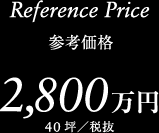 Reference Price

参考価格

2,800万円

40坪／税抜